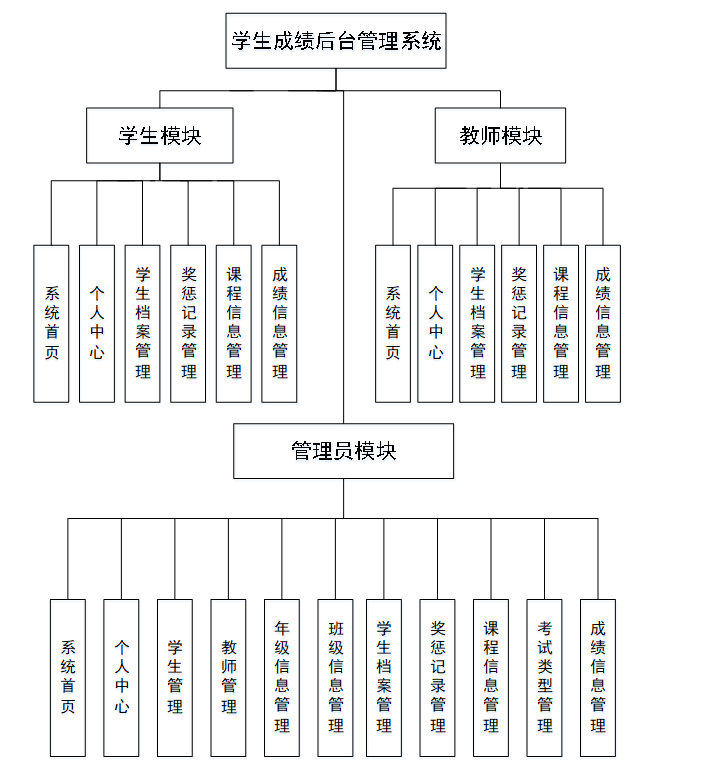 学生成绩后台管理系统

学生模块

系统首页

个人中心

学生档案管理

奖惩记录管理

课程信息管理

成绩信息管理

教师模块

系统首页

个人中心

学生档案管理

奖惩记录管理

课程信息管理

成绩信息管理

管理员模块

系统首页

个人中心

学生管理

教师管理

年级信息管理

班级信息管理

学生档案管理

奖惩记录管理

课程信息管理

考试类型管理

成绩信息管理